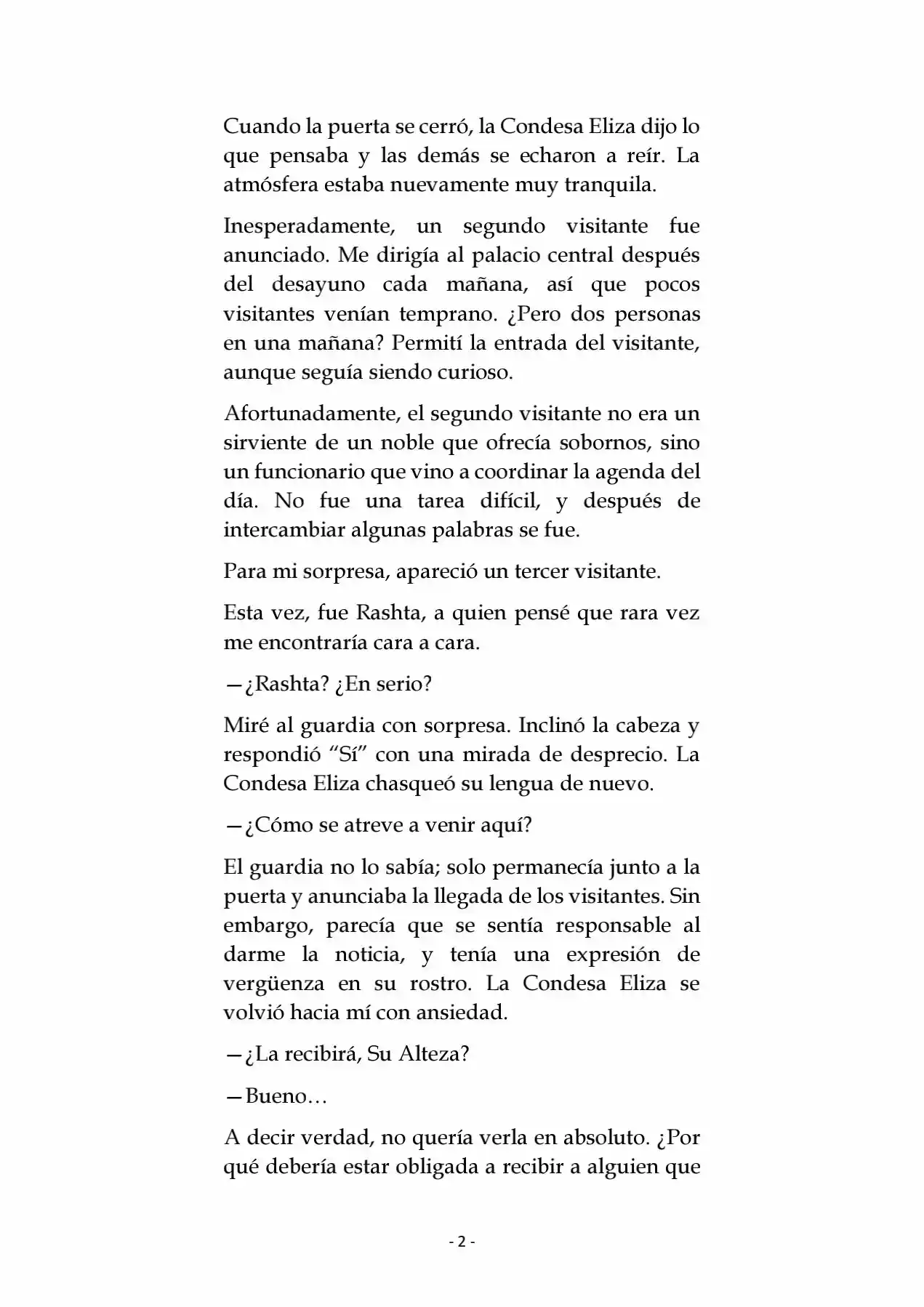 Cuando la puerta se cerró, la Condesa Eliza dijo lo que pensaba y las demás se echaron a reír. La atmósfera estaba nuevamente muy tranquila.

Inesperadamente, un segundo visitante fue anunciado. Me dirigía al palacio central después del desayuno cada mañana, así que pocos visitantes venían temprano. ¿Pero dos personas en una mañana? Permití la entrada del visitante, aunque seguía siendo curioso.

Afortunadamente, el segundo visitante no era un sirviente de un noble que ofrecía sobornos, sino un funcionario que vino a coordinar la agenda del día. No fue una tarea difícil, y después de intercambiar algunas palabras se fue.

Para mi sorpresa, apareció un tercer visitante.

Esta vez, fue Rashta, a quien pensé que rara vez me encontraría cara a cara.

—¿Rashta? ¿En serio?

Miré al guardia con sorpresa. Inclinó la cabeza y respondió “Sí” con una mirada de desprecio. La Condesa Eliza chasqueó su lengua de nuevo.

—¿Cómo se atreve a venir aquí?

El guardia no lo sabía; solo permanecía junto a la puerta y anunciaba la llegada de los visitantes. Sin embargo, parecía que se sentía responsable al darme la noticia, y tenía una expresión de vergüenza en su rostro. La Condesa Eliza se volvió hacia mí con ansiedad.

—¿La recibirá, Su Alteza?

—Bueno…

A decir verdad, no quería verla en absoluto. ¿Por qué debería estar obligada a recibir a alguien que

- 2 -